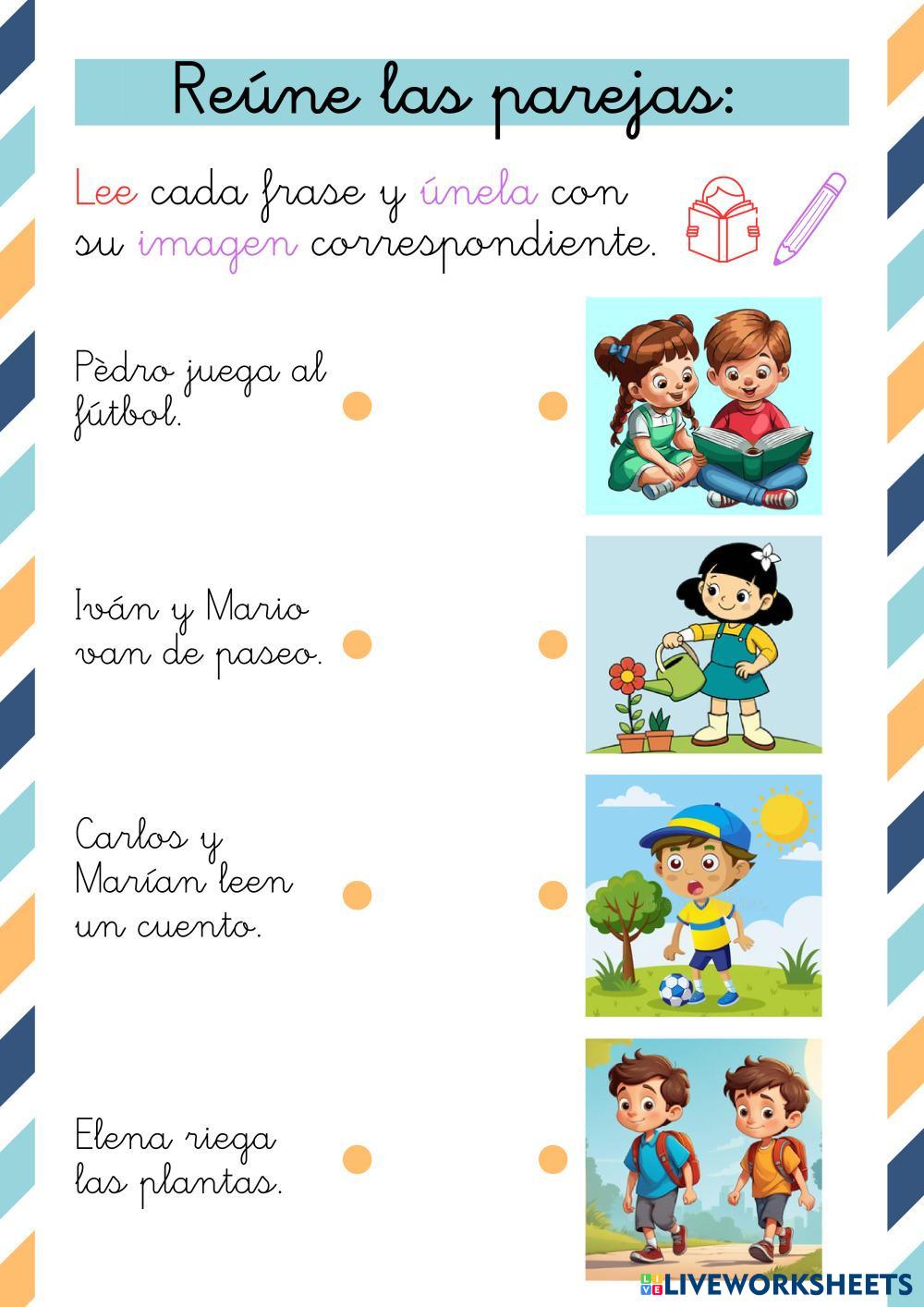 Reúne las parejas:

Lee cada frase y únela con su imagen correspondiente.

Pèdro juega al fútbol.

Iván y Mario van de paseo.

Carlos y Marían leen un cuento.

Elena riega las plantas.

LIVEWORKSHEETS